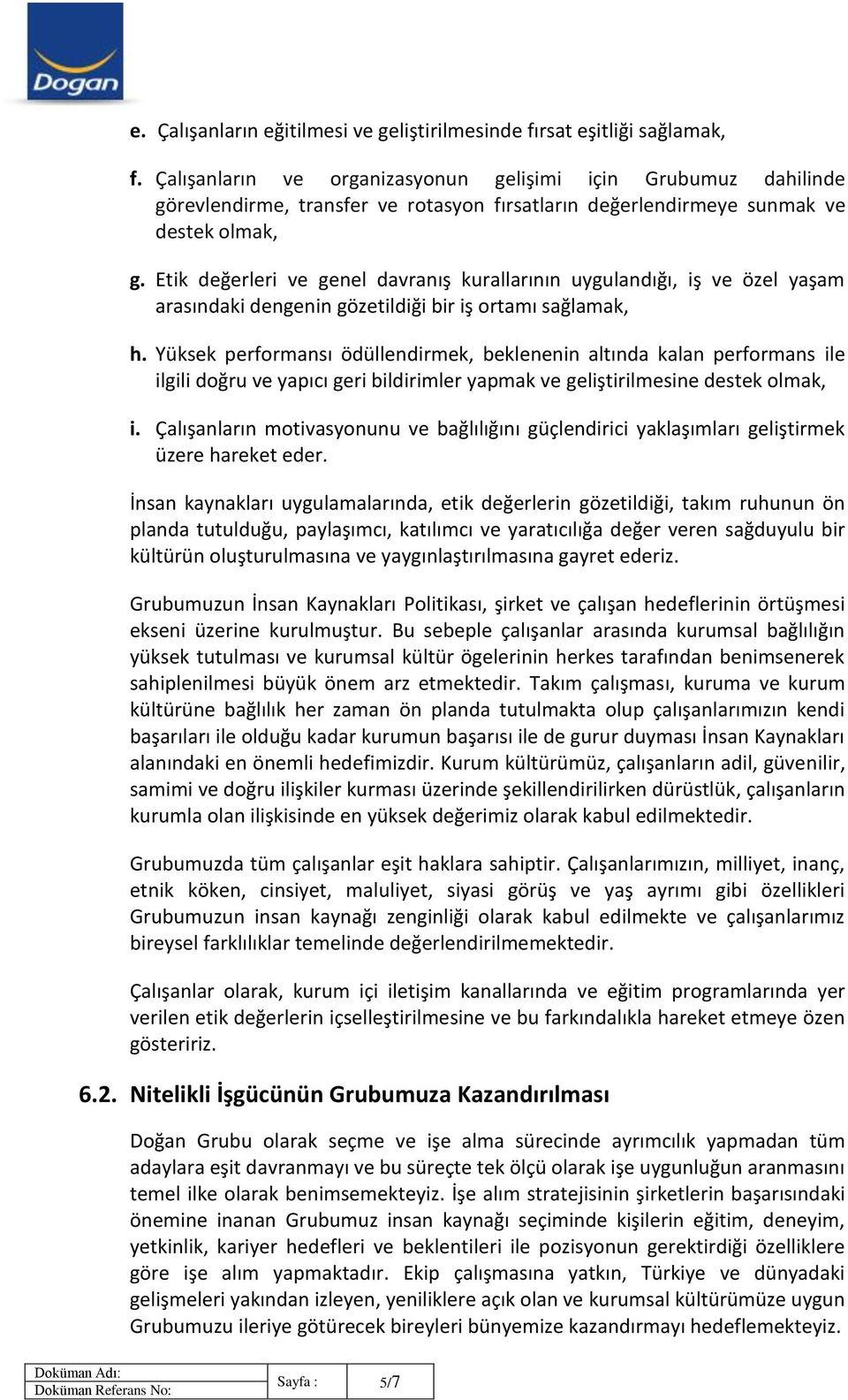 Dogan

e. Çalışanların eğitilmesi ve geliştirilmesinde fırsat eşitliği sağlamak,

f. Çalışanların ve organizasyonun gelişimi için Grubumuz dahilinde görevlendirme, transfer ve rotasyon fırsatların değerlendirmeye sunmak ve destek olmak,

g. Etik değerleri ve genel davranış kurallarının uygulandığı, iş ve özel yaşam arasındaki dengenin gözetildiği bir iş ortamı sağlamak,

h. Yüksek performansı ödüllendirmek, beklenenin altında kalan performans ile ilgili doğru ve yapıcı geri bildirimler yapmak ve geliştirilmesine destek olmak,

i. Çalışanların motivasyonunu ve bağlılığını güçlendirici yaklaşımları geliştirmek üzere hareket eder.

İnsan kaynakları uygulamalarında, etik değerlerin gözetildiği, takım ruhunun ön planda tutulduğu, paylaşımcı, katılımcı ve yaratıcılığa değer veren sağduyulu bir kültürün oluşturulmasına ve yaygınlaştırılmasına gayret ederiz.

Grubumuzun İnsan Kaynakları Politikası, şirket ve çalışan hedeflerinin örtüşmesi ekseni üzerine kurulmuştur. Bu sebeple çalışanlar arasında kurumsal bağlılığın yüksek tutulması ve kurumsal kültür ögelerinin herkes tarafından benimsenerek sahiplenilmesi büyük önem arz etmektedir. Takım çalışması, kuruma ve kurum kültürüne bağlılık her zaman ön planda tutulmakta olup çalışanlarımızın kendi başarıları ile olduğu kadar kurumun başarısı ile de gurur duyması İnsan Kaynakları alanındaki en önemli hedefimizdir. Kurum kültürümüz, çalışanların adil, güvenilir, samimi ve doğru ilişkiler kurması üzerinde şekillendirilirken dürüstlük, çalışanların kurumla olan ilişkisinde en yüksek değerimiz olarak kabul edilmektedir.

Grubumuzda tüm çalışanlar eşit haklara sahiptir. Çalışanlarımızın, milliyet, inanç, etnik köken, cinsiyet, maluliyet, siyasi görüş ve yaş ayrımı gibi özellikleri Grubumuzun insan kaynağı zenginliği olarak kabul edilmekte ve çalışanlarımız bireysel farklılıklar temelinde değerlendirilmemektedir.

Çalışanlar olarak, kurum içi iletişim kanallarında ve eğitim programlarında yer verilen etik değerlerin içselleştirilmesine ve bu farkındalıkla hareket etmeye özen gösteririz.

6.2. Nitelikli İşgücünün Grubumuza Kazandırılması

Doğan Grubu olarak seçme ve işe alma sürecinde ayrımcılık yapmadan tüm adaylara eşit davranmayı ve bu süreçte tek ölçü olarak işe uygunluğun aranmasını temel ilke olarak benimsemekteyiz. İşe alım stratejisinin şirketlerin başarısındaki önemine inanan Grubumuz insan kaynağı seçiminde kişilerin eğitim, deneyim, yetkinlik, kariyer hedefleri ve beklentileri ile pozisyonun gerektirdiği özelliklere göre işe alım yapmaktadır. Ekip çalışmasına yatkın, Türkiye ve dünyadaki gelişmeleri yakından izleyen, yeniliklere açık olan ve kurumsal kültürümüze uygun Grubumuzu ileriye götürecek bireyleri bünyemize kazandırmayı hedeflemekteyiz.

| Doküman Adı: | Sayfa : | 5/7 |
|---|---|---|
| Doküman Referans No: | | |